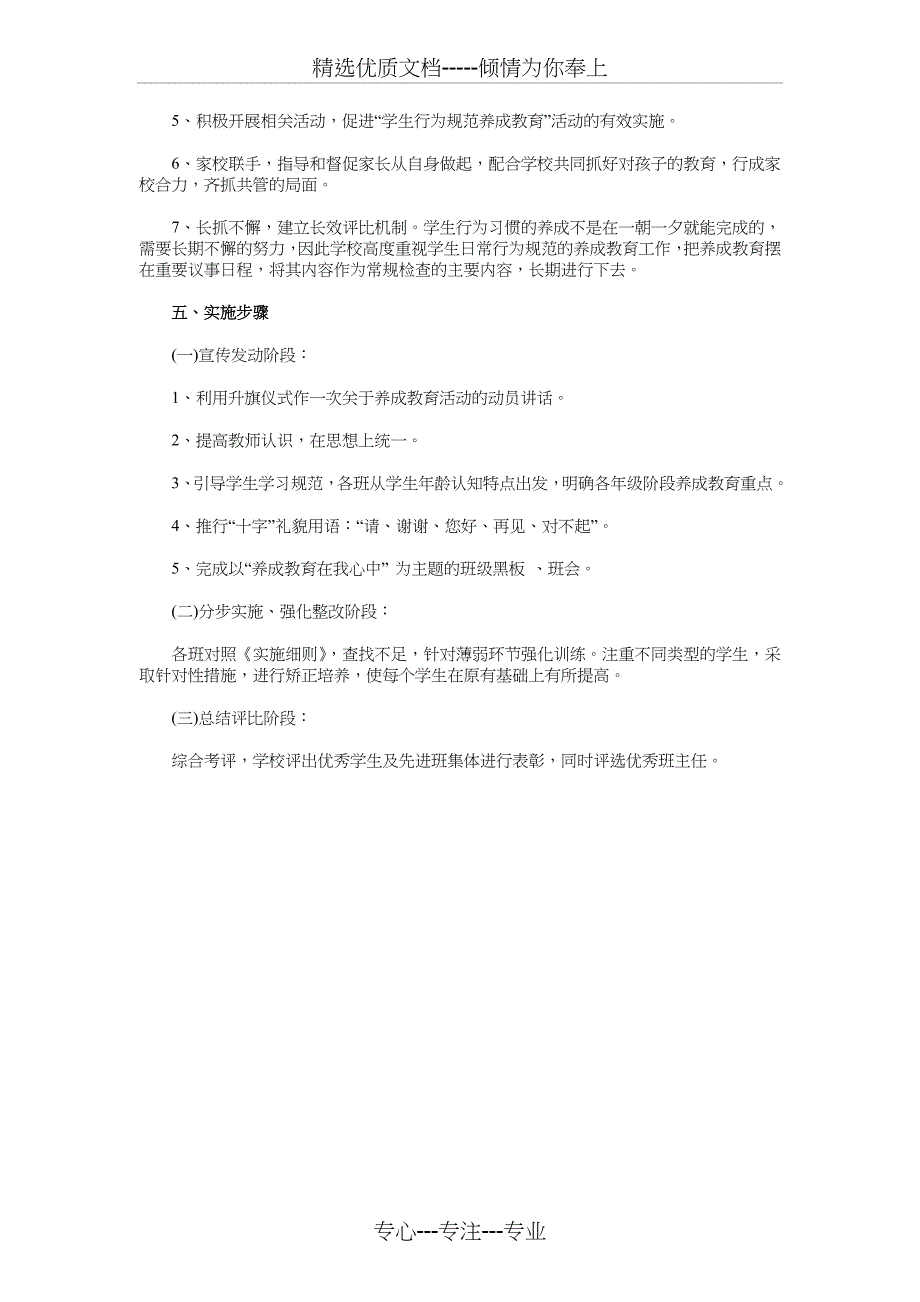 精选优质文档-----倾情为你奉上

5、积极开展相关活动，促进“学生行为规范养成教育”活动的有效实施。

6、家校联手，指导和督促家长从自身做起，配合学校共同抓好对孩子的教育，行成家校合力，齐抓共管的局面。

7、长抓不懈，建立长效评比机制。学生行为习惯的养成不是在一朝一夕就能完成的，需要长期不懈的努力，因此学校高度重视学生日常行为规范的养成教育工作，把养成教育摆在重要议事日程，将其内容作为常规检查的主要内容，长期进行下去。

五、实施步骤

(一)宣传发动阶段：

1、利用升旗仪式作一次关于养成教育活动的动员讲话。

2、提高教师认识，在思想上统一。

3、引导学生学习规范，各班从学生年龄认知特点出发，明确各年级阶段养成教育重点。

4、推行“十字”礼貌用语：“请、谢谢、您好、再见、对不起”。

5、完成以“养成教育在我心中” 为主题的班级黑板 、班会。

(二)分步实施、强化整改阶段：

各班对照《实施细则》，查找不足，针对薄弱环节强化训练。注重不同类型的学生，采取针对性措施，进行矫正培养，使每个学生在原有基础上有所提高。

(三)总结评比阶段：

综合考评，学校评出优秀学生及先进班集体进行表彰，同时评选优秀班主任。

专心---专注---专业